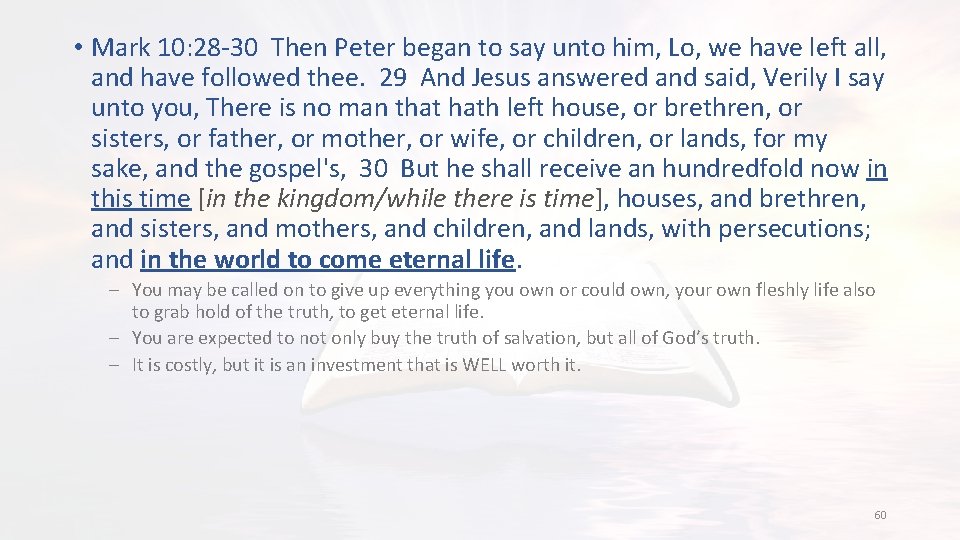 • Mark 10:28-30 Then Peter began to say unto him, Lo, we have left all, and have followed thee. 29 And Jesus answered and said, Verily I say unto you, There is no man that hath left house, or brethren, or sisters, or father, or mother, or wife, or children, or lands, for my sake, and the gospel's, 30 But he shall receive an hundredfold now in this time [in the kingdom/while there is time], houses, and brethren, and sisters, and mothers, and children, and lands, with persecutions; and in the world to come eternal life.

- You may be called on to give up everything you own or could own, your own fleshly life also to grab hold of the truth, to get eternal life.
- You are expected to not only buy the truth of salvation, but all of God's truth.
- It is costly, but it is an investment that is WELL worth it.

60